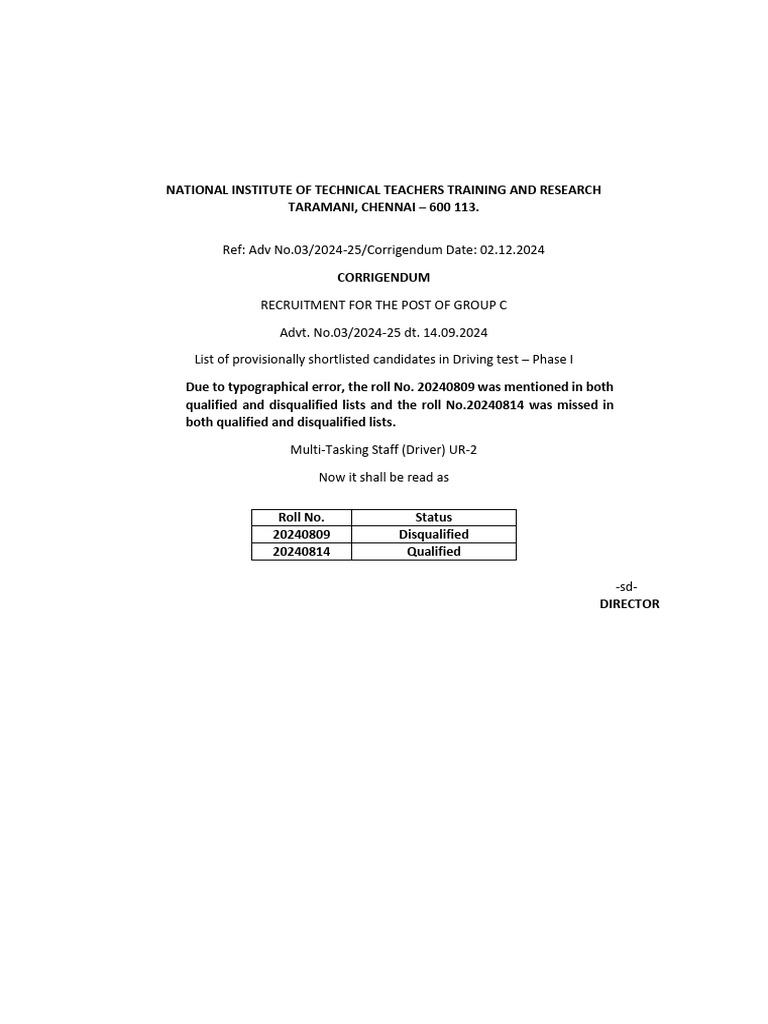 NATIONAL INSTITUTE OF TECHNICAL TEACHERS TRAINING AND RESEARCH
TARAMANI, CHENNAI – 600 113.

Ref: Adv No.03/2024-25/Corrigendum Date: 02.12.2024

CORRIGENDUM

RECRUITMENT FOR THE POST OF GROUP C

Advt. No.03/2024-25 dt. 14.09.2024

List of provisionally shortlisted candidates in Driving test – Phase I

Due to typographical error, the roll No. 20240809 was mentioned in both qualified and disqualified lists and the roll No.20240814 was missed in both qualified and disqualified lists.

Multi-Tasking Staff (Driver) UR-2

Now it shall be read as

| Roll No. | Status |
|---|---|
| 20240809 | Disqualified |
| 20240814 | Qualified |

-sd-
DIRECTOR